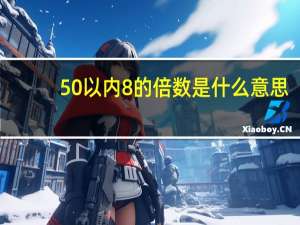 50以内8的倍数是什么意思

Xiaoboy.CN